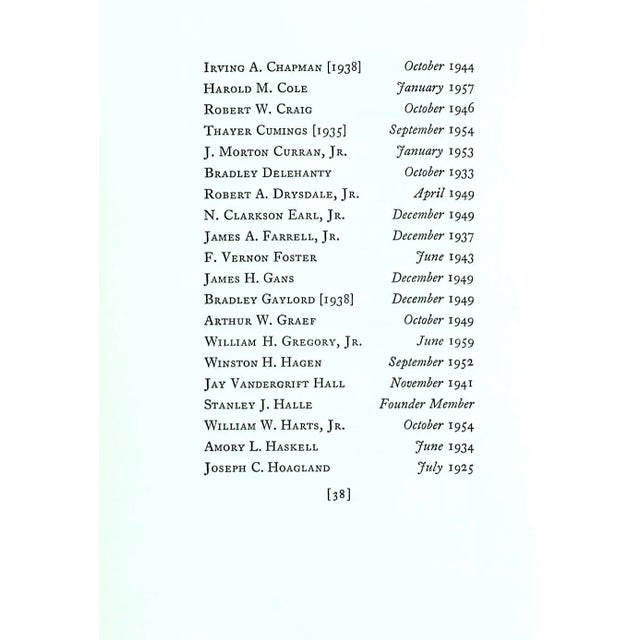 Irving A. Chapman [1938] October 1944
Harold M. Cole January 1957
Robert W. Craig October 1946
Thayer Cumings [1935] September 1954
J. Morton Curran, Jr. January 1953
Bradley Delehanty October 1933
Robert A. Drysdale, Jr. April 1949
N. Clarkson Earl, Jr. December 1949
James A. Farrell, Jr. December 1937
F. Vernon Foster June 1943
James H. Gans December 1949
Bradley Gaylord [1938] December 1949
Arthur W. Graef October 1949
William H. Gregory, Jr. June 1959
Winston H. Hagen September 1952
Jay Vandergrift Hall November 1941
Stanley J. Halle Founder Member
William W. Harts, Jr. October 1954
Amory L. Haskell June 1934
Joseph C. Hoagland July 1925

[38]